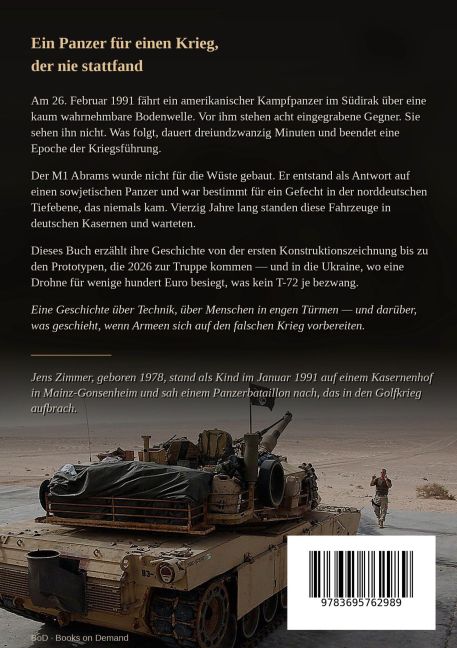 Ein Panzer für einen Krieg, der nie stattfand

Am 26. Februar 1991 fährt ein amerikanischer Kampfpanzer im Südirak über eine kaum wahrnehmbare Bodenwelle. Vor ihm stehen acht eingegrabene Gegner. Sie sehen ihn nicht. Was folgt, dauert dreiundzwanzig Minuten und beendet eine Epoche der Kriegsführung.

Der M1 Abrams wurde nicht für die Wüste gebaut. Er entstand als Antwort auf einen sowjetischen Panzer und war bestimmt für ein Gefecht in der norddeutschen Tiefebene, das niemals kam. Vierzig Jahre lang standen diese Fahrzeuge in deutschen Kasernen und warteten.

Dieses Buch erzählt ihre Geschichte von der ersten Konstruktionszeichnung bis zu den Prototypen, die 2026 zur Truppe kommen — und in die Ukraine, wo eine Drohne für wenige hundert Euro besiegt, was kein T-72 je bezwang.

Eine Geschichte über Technik, über Menschen in engen Türmen — und darüber, was geschieht, wenn Armeen sich auf den falschen Krieg vorbereiten.

Jens Zimmer, geboren 1978, stand als Kind im Januar 1991 auf einem Kasernenhof in Mainz-Gonsenheim und sah einem Panzerbataillon nach, das in den Golfkrieg aufbrach.

9783695762989

BoD · Books on Demand